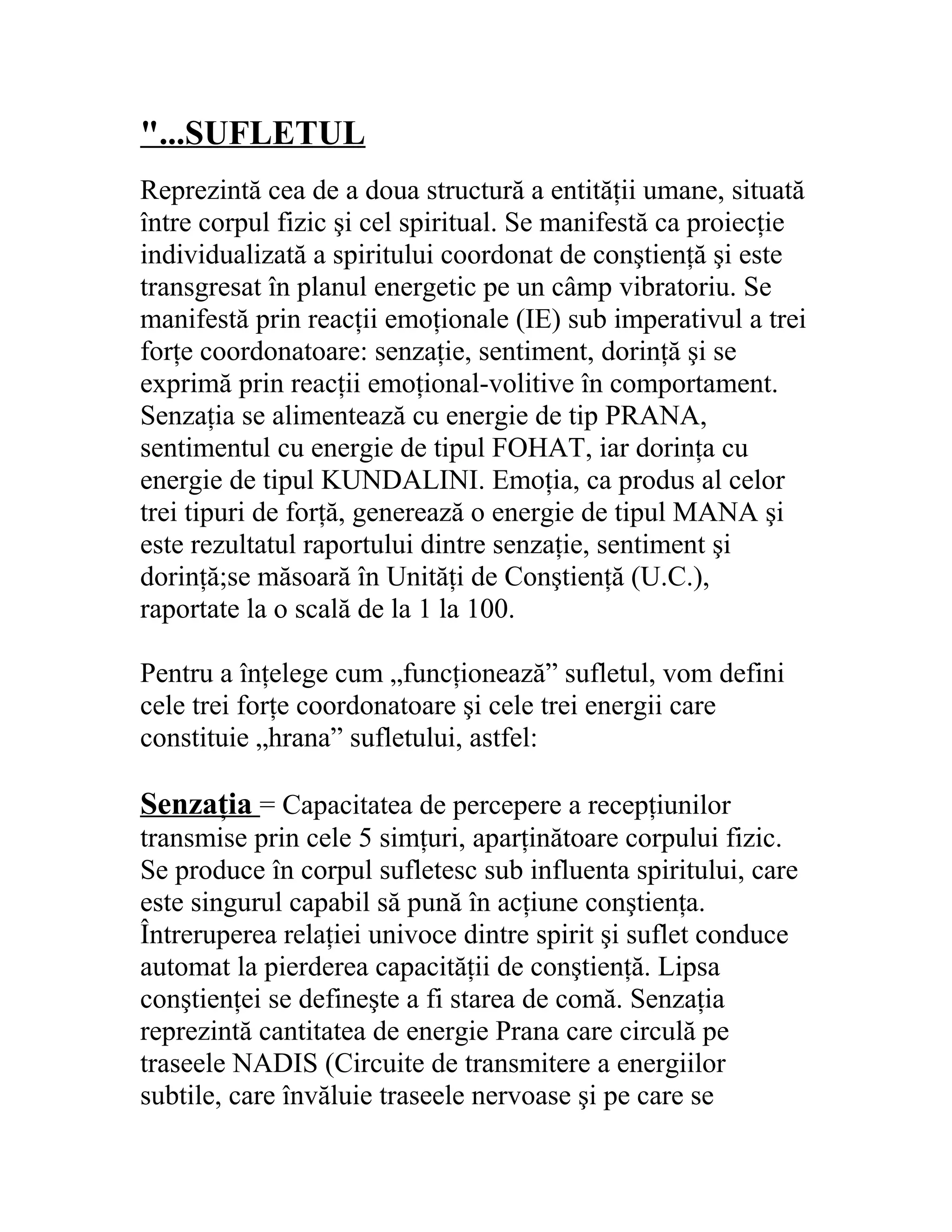 "...SUFLETUL

Reprezintă cea de a doua structură a entității umane, situată între corpul fizic şi cel spiritual. Se manifestă ca proiecție individualizată a spiritului coordonat de conştiență şi este transgresat în planul energetic pe un câmp vibratoriu. Se manifestă prin reacții emoționale (IE) sub imperativul a trei forțe coordonatoare: senzație, sentiment, dorință şi se exprimă prin reacții emoțional-volitive în comportament. Senzația se alimentează cu energie de tip PRANA, sentimentul cu energie de tipul FOHAT, iar dorința cu energie de tipul KUNDALINI. Emoția, ca produs al celor trei tipuri de forță, generează o energie de tipul MANA şi este rezultatul raportului dintre senzație, sentiment şi dorință;se măsoară în Unități de Conştiență (U.C.), raportate la o scală de la 1 la 100.

Pentru a înțelege cum „funcționează” sufletul, vom defini cele trei forțe coordonatoare şi cele trei energii care constituie „hrana” sufletului, astfel:

Senzația = Capacitatea de percepere a recepțiunilor transmise prin cele 5 simțuri, aparținătoare corpului fizic. Se produce în corpul sufletesc sub influenta spiritului, care este singurul capabil să pună în acțiune conştiența. Întreruperea relației univoce dintre spirit şi suflet conduce automat la pierderea capacității de conştiență. Lipsa conştienței se defineşte a fi starea de comă. Senzația reprezintă cantitatea de energie Prana care circulă pe traseele NADIS (Circuite de transmitere a energiilor subtile, care învăluie traseele nervoase şi pe care se